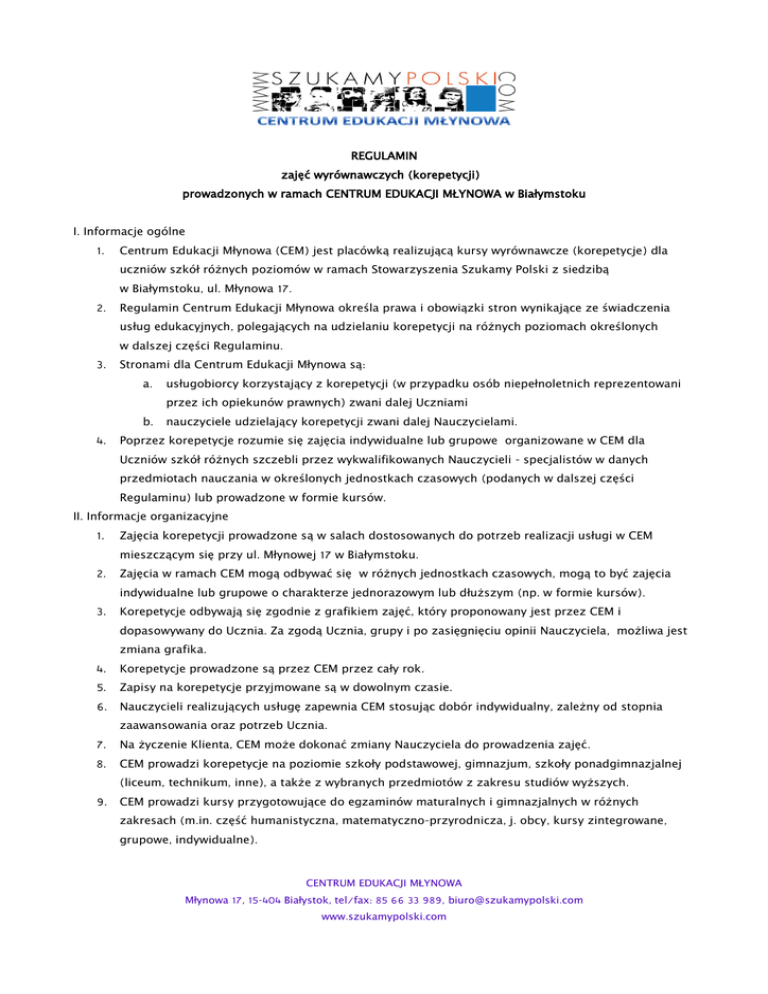 WWW SZUKAMYPOLSKI COM
CENTRUM EDUKACJI MŁYNOWA

REGULAMIN
zajęć wyrównawczych (korepetycji)
prowadzonych w ramach CENTRUM EDUKACJI MŁYNOWA w Białymstoku

I. Informacje ogólne
1. Centrum Edukacji Młynowa (CEM) jest placówką realizującą kursy wyrównawcze (korepetycje) dla uczniów szkół różnych poziomów w ramach Stowarzyszenia Szukamy Polski z siedzibą w Białymstoku, ul. Młynowa 17.
2. Regulamin Centrum Edukacji Młynowa określa prawa i obowiązki stron wynikające ze świadczenia usług edukacyjnych, polegających na udzielaniu korepetycji na różnych poziomach określonych w dalszej części Regulaminu.
3. Stronami dla Centrum Edukacji Młynowa są:
a. usługobiorcy korzystający z korepetycji (w przypadku osób niepełnoletnich reprezentowani przez ich opiekunów prawnych) zwani dalej Uczniami
b. nauczyciele udzielający korepetycji zwani dalej Nauczycielami.
4. Poprzez korepetycje rozumie się zajęcia indywidualne lub grupowe organizowane w CEM dla Uczniów szkół różnych szczebli przez wykwalifikowanych Nauczycieli - specjalistów w danych przedmiotach nauczania w określonych jednostkach czasowych (podanych w dalszej części Regulaminu) lub prowadzone w formie kursów.
II. Informacje organizacyjne
1. Zajęcia korepetycji prowadzone są w salach dostosowanych do potrzeb realizacji usługi w CEM mieszczącym się przy ul. Młynowej 17 w Białymstoku.
2. Zajęcia w ramach CEM mogą odbywać się w różnych jednostkach czasowych, mogą to być zajęcia indywidualne lub grupowe o charakterze jednorazowym lub dłuższym (np. w formie kursów).
3. Korepetycje odbywają się zgodnie z grafikiem zajęć, który proponowany jest przez CEM i dopasowywany do Ucznia. Za zgodą Ucznia, grupy i po zasięgnięciu opinii Nauczyciela, możliwa jest zmiana grafika.
4. Korepetycje prowadzone są przez CEM przez cały rok.
5. Zapisy na korepetycje przyjmowane są w dowolnym czasie.
6. Nauczycieli realizujących usługę zapewnia CEM stosując dobór indywidualny, zależny od stopnia zaawansowania oraz potrzeb Ucznia.
7. Na życzenie Klienta, CEM może dokonać zmiany Nauczyciela do prowadzenia zajęć.
8. CEM prowadzi korepetycje na poziomie szkoły podstawowej, gimnazjum, szkoły ponadgimnazjalnej (liceum, technikum, inne), a także z wybranych przedmiotów z zakresu studiów wyższych.
9. CEM prowadzi kursy przygotowujące do egzaminów maturalnych i gimnazjalnych w różnych zakresach (m.in. część humanistyczna, matematyczno-przyrodnicza, j. obcy, kursy zintegrowane, grupowe, indywidualne).

CENTRUM EDUKACJI MŁYNOWA
Młynowa 17, 15-404 Białystok, tel/fax: 85 66 33 989, biuro@szukamypolski.com
www.szukamypolski.com